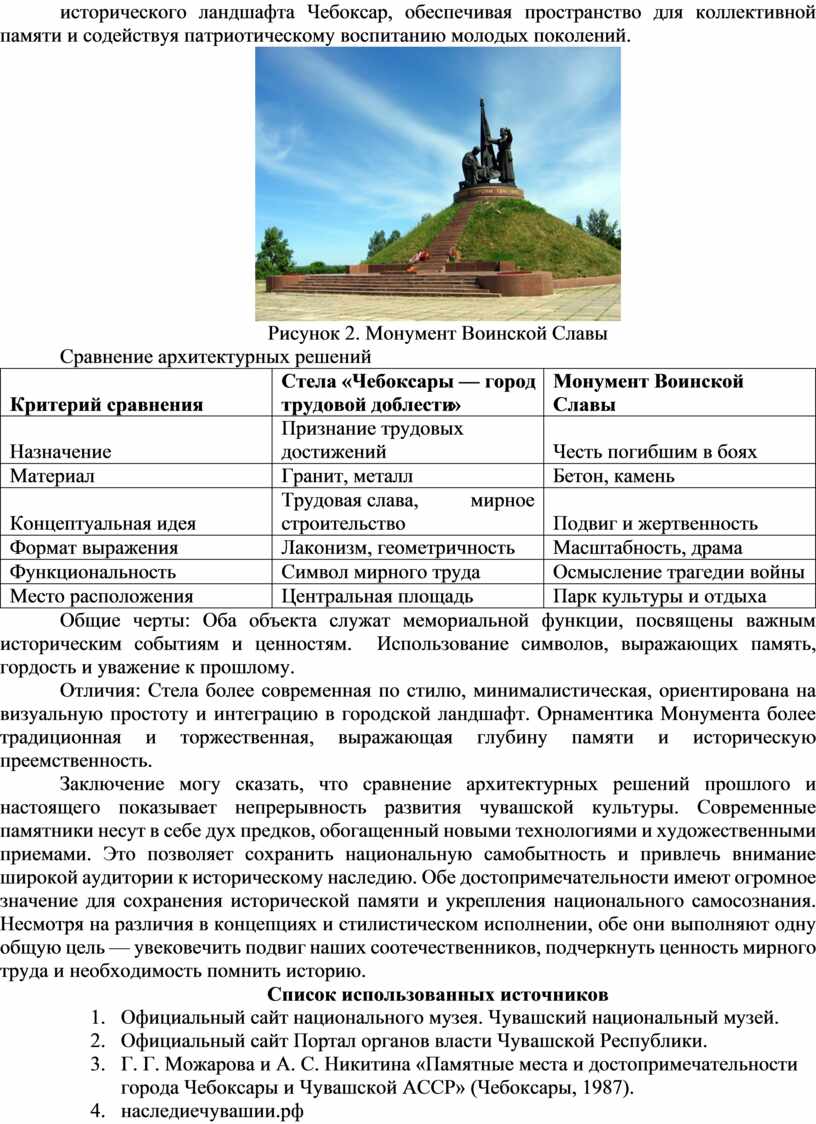 исторического ландшафта Чебоксар, обеспечивая пространство для коллективной памяти и содействуя патриотическому воспитанию молодых поколений.

Рисунок 2. Монумент Воинской Славы

Сравнение архитектурных решений

| Критерий сравнения | Стела «Чебоксары — город трудовой доблести» | Монумент Воинской Славы |
|---|---|---|
| Назначение | Признание трудовых достижений | Честь погибшим в боях |
| Материал | Гранит, металл | Бетон, камень |
| Концептуальная идея | Трудовая слава, мирное строительство | Подвиг и жертвенность |
| Формат выражения | Лаконизм, геометричность | Масштабность, драма |
| Функциональность | Символ мирного труда | Осмысление трагедии войны |
| Место расположения | Центральная площадь | Парк культуры и отдыха |

Общие черты: Оба объекта служат мемориальной функции, посвящены важным историческим событиям и ценностям. Использование символов, выражающих память, гордость и уважение к прошлому.

Отличия: Стела более современная по стилю, минималистическая, ориентирована на визуальную простоту и интеграцию в городской ландшафт. Орнаментика Монумента более традиционная и торжественная, выражающая глубину памяти и историческую преемственность.

Заключение могу сказать, что сравнение архитектурных решений прошлого и настоящего показывает непрерывность развития чувашской культуры. Современные памятники несут в себе дух предков, обогащенный новыми технологиями и художественными приемами. Это позволяет сохранить национальную самобытность и привлечь внимание широкой аудитории к историческому наследию. Обе достопримечательности имеют огромное значение для сохранения исторической памяти и укрепления национального самосознания. Несмотря на различия в концепциях и стилистическом исполнении, обе они выполняют одну общую цель — увековечить подвиг наших соотечественников, подчеркнуть ценность мирного труда и необходимость помнить историю.

Список использованных источников

1. Официальный сайт национального музея. Чувашский национальный музей.
2. Официальный сайт Портал органов власти Чувашской Республики.
3. Г. Г. Можарова и А. С. Никитина «Памятные места и достопримечательности города Чебоксары и Чувашской АССР» (Чебоксары, 1987).
4. наследиечувашии.рф